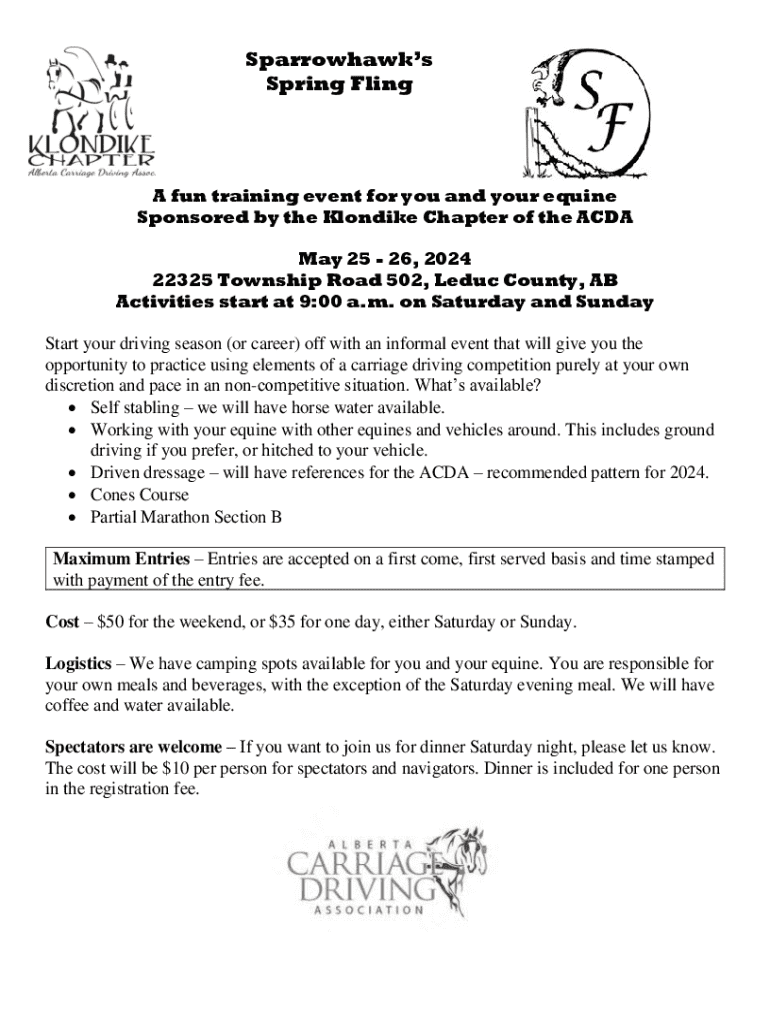 KLONDIKE CHAPTER
Alberta Carriage Driving Assoc.

Sparrowhawk's
Spring Fling

SF

A fun training event for you and your equine
Sponsored by the Klondike Chapter of the ACDA

May 25 - 26, 2024
22325 Township Road 502, Leduc County, AB
Activities start at 9:00 a.m. on Saturday and Sunday

Start your driving season (or career) off with an informal event that will give you the opportunity to practice using elements of a carriage driving competition purely at your own discretion and pace in an non-competitive situation. What's available?
• Self stabling – we will have horse water available.
• Working with your equine with other equines and vehicles around. This includes ground driving if you prefer, or hitched to your vehicle.
• Driven dressage – will have references for the ACDA – recommended pattern for 2024.
• Cones Course
• Partial Marathon Section B

Maximum Entries – Entries are accepted on a first come, first served basis and time stamped with payment of the entry fee.

Cost – $50 for the weekend, or $35 for one day, either Saturday or Sunday.

Logistics – We have camping spots available for you and your equine. You are responsible for your own meals and beverages, with the exception of the Saturday evening meal. We will have coffee and water available.

Spectators are welcome – If you want to join us for dinner Saturday night, please let us know. The cost will be $10 per person for spectators and navigators. Dinner is included for one person in the registration fee.

ALBERTA
CARRIAGE
DRIVING
ASSOCIATION